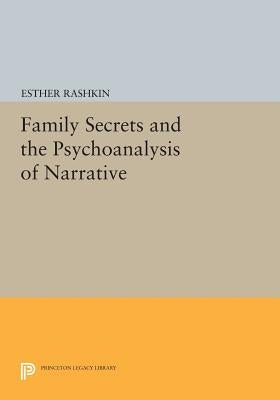 ESTHER RASHKIN

Family Secrets and the Psychoanalysis of Narrative

PRINCETON LEGACY LIBRARY